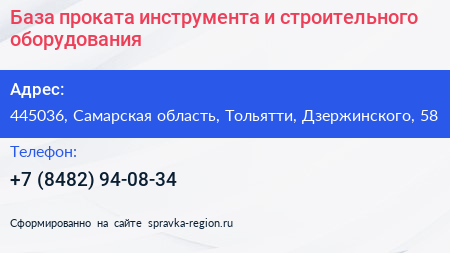 База проката инструмента и строительного оборудования

Адрес:

445036, Самарская область, Тольятти, Дзержинского, 58

Телефон:

+7 (8482) 94-08-34

Сформированно на сайте spravka-region.ru